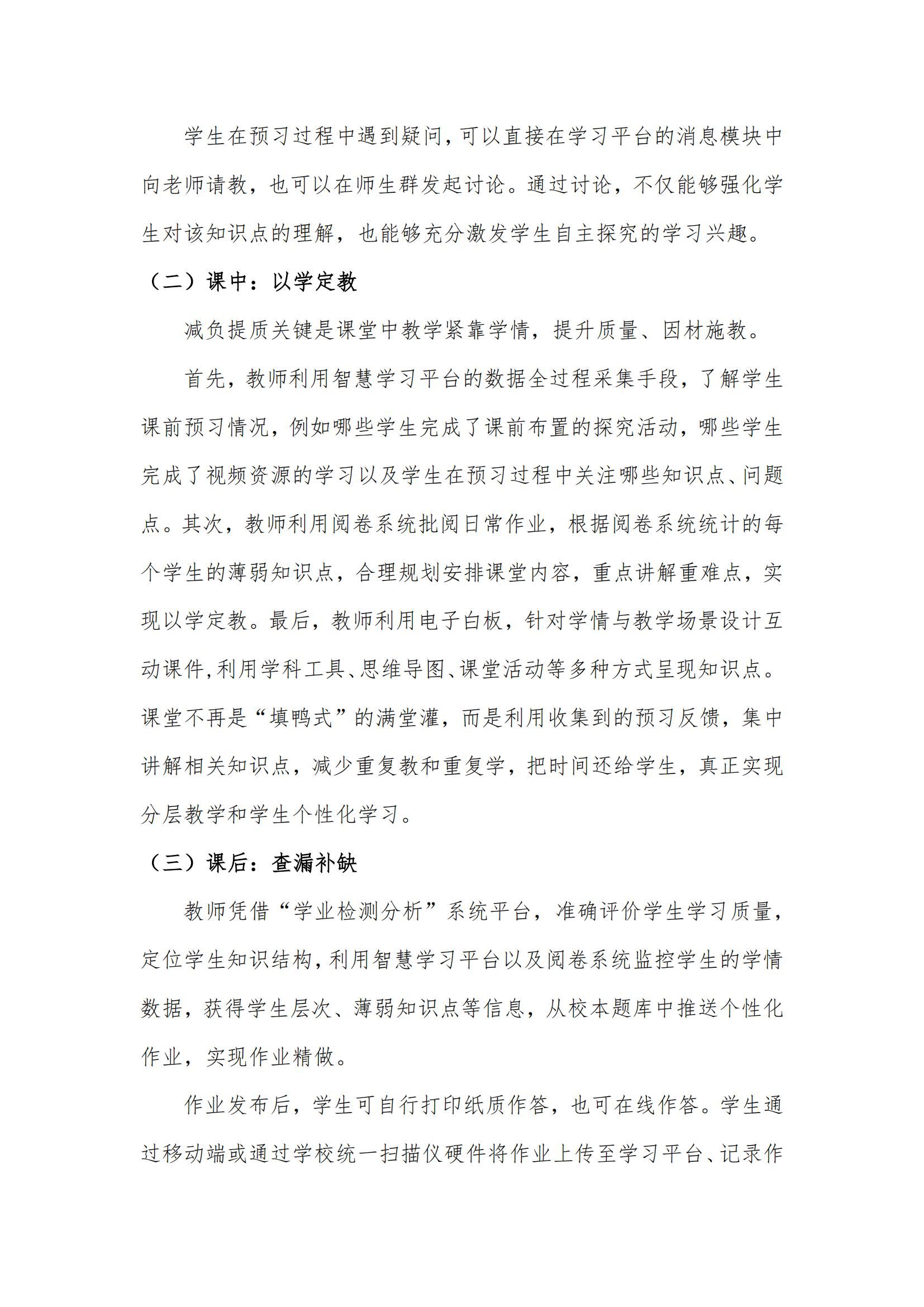 学生在预习过程中遇到疑问,可以直接在学习平台的消息模块中向老师请教，也可以在师生群发起讨论。通过讨论，不仅能够强化学生对该知识点的理解，也能够充分激发学生自主探究的学习兴趣。

（二）课中：以学定教

减负提质关键是课堂中教学紧靠学情，提升质量、因材施教。

首先，教师利用智慧学习平台的数据全过程采集手段，了解学生课前预习情况，例如哪些学生完成了课前布置的探究活动，哪些学生完成了视频资源的学习以及学生在预习过程中关注哪些知识点、问题点。其次，教师利用阅卷系统批阅日常作业，根据阅卷系统统计的每个学生的薄弱知识点，合理规划安排课堂内容，重点讲解重难点，实现以学定教。最后，教师利用电子白板，针对学情与教学场景设计互动课件,利用学科工具、思维导图、课堂活动等多种方式呈现知识点。课堂不再是“填鸭式”的满堂灌，而是利用收集到的预习反馈，集中讲解相关知识点，减少重复教和重复学，把时间还给学生，真正实现分层教学和学生个性化学习。

（三）课后：查漏补缺

教师凭借“学业检测分析”系统平台，准确评价学生学习质量，定位学生知识结构,利用智慧学习平台以及阅卷系统监控学生的学情数据，获得学生层次、薄弱知识点等信息，从校本题库中推送个性化作业，实现作业精做。

作业发布后，学生可自行打印纸质作答，也可在线作答。学生通过移动端或通过学校统一扫描仪硬件将作业上传至学习平台、记录作